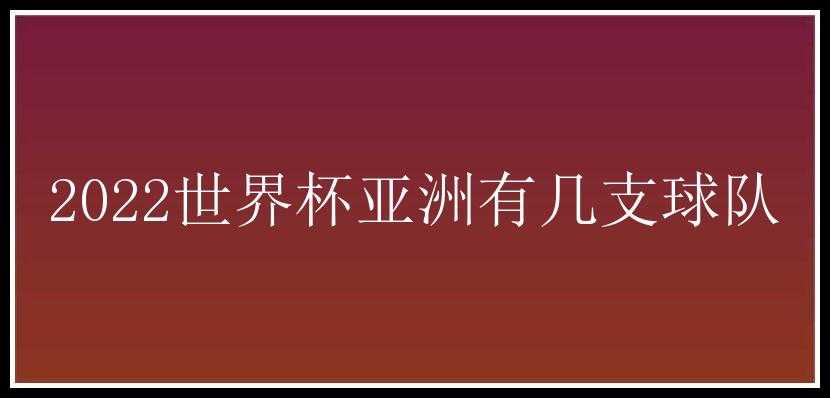 2022世界杯亚洲有几支球队